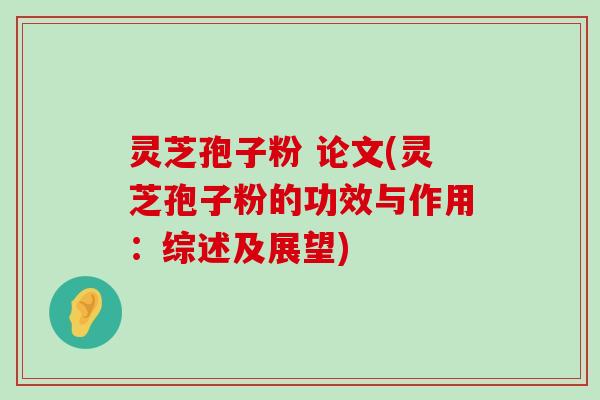 灵芝孢子粉 论文(灵芝孢子粉的功效与作用：综述及展望)